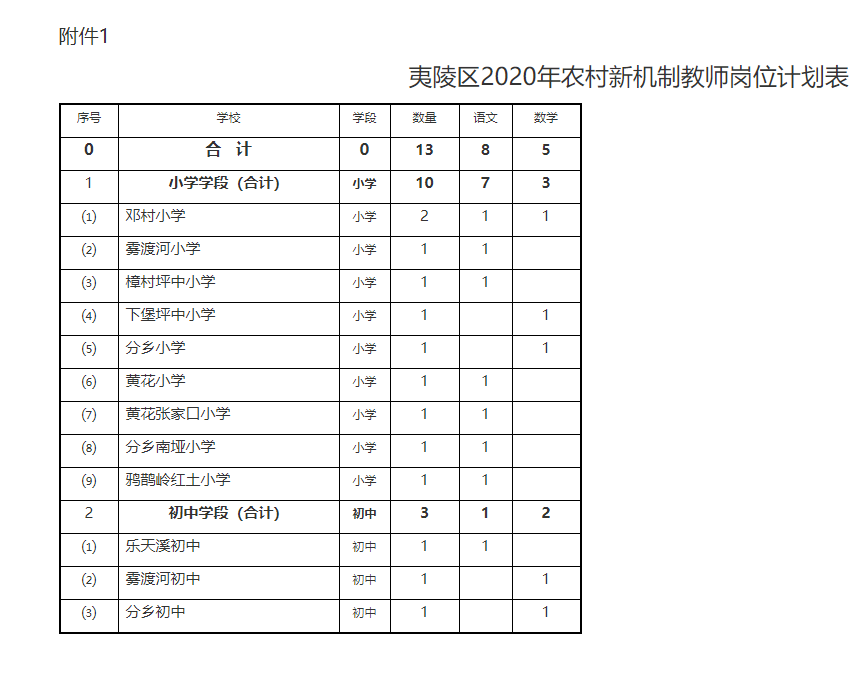 附件1

夷陵区2020年农村新机制教师岗位计划表

| 序号 | 学校 | 学段 | 数量 | 语文 | 数学 |
|---|---|---|---|---|---|
| 0 | 合 计 | 0 | 13 | 8 | 5 |
| 1 | 小学学段（合计） | 小学 | 10 | 7 | 3 |
| ⑴ | 邓村小学 | 小学 | 2 | 1 | 1 |
| ⑵ | 雾渡河小学 | 小学 | 1 | 1 | |
| ⑶ | 樟村坪中小学 | 小学 | 1 | 1 | |
| ⑷ | 下堡坪中小学 | 小学 | 1 | | 1 |
| ⑸ | 分乡小学 | 小学 | 1 | | 1 |
| ⑹ | 黄花小学 | 小学 | 1 | 1 | |
| ⑺ | 黄花张家口小学 | 小学 | 1 | 1 | |
| ⑻ | 分乡南垭小学 | 小学 | 1 | 1 | |
| ⑼ | 鸦鹊岭红土小学 | 小学 | 1 | 1 | |
| 2 | 初中学段（合计） | 初中 | 3 | 1 | 2 |
| ⑴ | 乐天溪初中 | 初中 | 1 | 1 | |
| ⑵ | 雾渡河初中 | 初中 | 1 | | 1 |
| ⑶ | 分乡初中 | 初中 | 1 | | 1 |